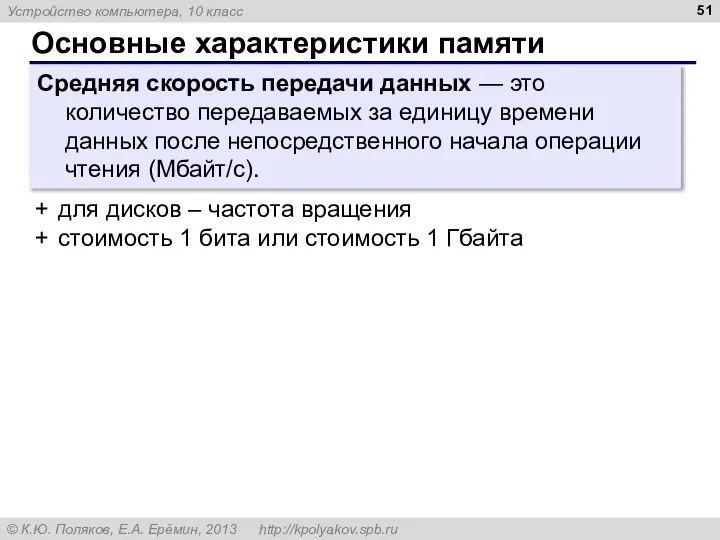 Устройство компьютера, 10 класс

51

Основные характеристики памяти

Средняя скорость передачи данных — это количество передаваемых за единицу времени данных после непосредственного начала операции чтения (Мбайт/с).

+ для дисков – частота вращения
+ стоимость 1 бита или стоимость 1 Гбайта

© К.Ю. Поляков, Е.А. Ерёмин, 2013 http://kpolyakov.spb.ru